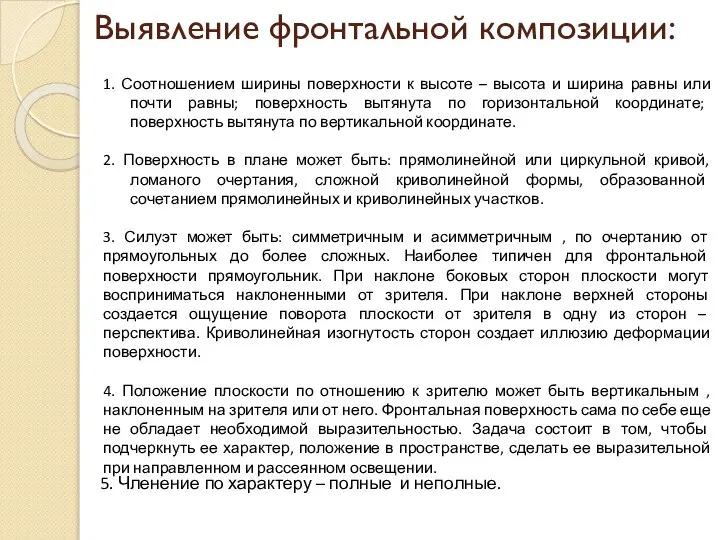 Выявление фронтальной композиции:

1. Соотношением ширины поверхности к высоте – высота и ширина равны или почти равны; поверхность вытянута по горизонтальной координате; поверхность вытянута по вертикальной координате.

2. Поверхность в плане может быть: прямолинейной или циркульной кривой, ломаного очертания, сложной криволинейной формы, образованной сочетанием прямолинейных и криволинейных участков.

3. Силуэт может быть: симметричным и асимметричным , по очертанию от прямоугольных до более сложных. Наиболее типичен для фронтальной поверхности прямоугольник. При наклоне боковых сторон плоскости могут восприниматься наклоненными от зрителя. При наклоне верхней стороны создается ощущение поворота плоскости от зрителя в одну из сторон – перспектива. Криволинейная изогнутость сторон создает иллюзию деформации поверхности.

4. Положение плоскости по отношению к зрителю может быть вертикальным , наклоненным на зрителя или от него. Фронтальная поверхность сама по себе еще не обладает необходимой выразительностью. Задача состоит в том, чтобы подчеркнуть ее характер, положение в пространстве, сделать ее выразительной при направленном и рассеянном освещении.
5. Членение по характеру – полные и неполные.